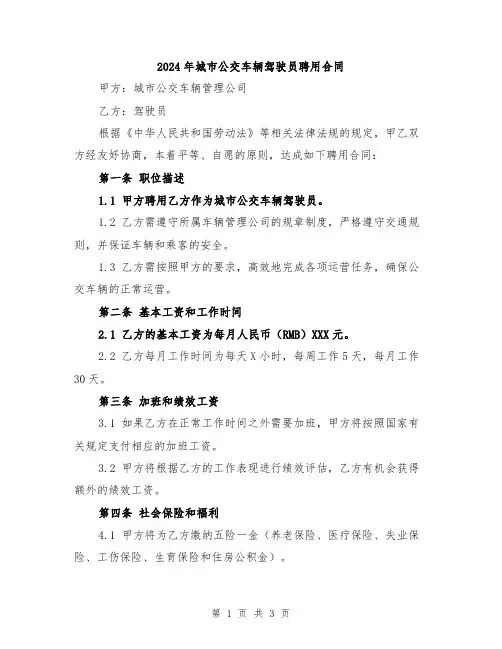 2024年城市公交车辆驾驶员聘用合同

甲方：城市公交车辆管理公司

乙方：驾驶员

根据《中华人民共和国劳动法》等相关法律法规的规定，甲乙双方经友好协商，本着平等、自愿的原则，达成如下聘用合同：

第一条 职位描述

1.1 甲方聘用乙方作为城市公交车辆驾驶员。

1.2 乙方需遵守所属车辆管理公司的规章制度，严格遵守交通规则，并保证车辆和乘客的安全。

1.3 乙方需按照甲方的要求，高效地完成各项运营任务，确保公交车辆的正常运营。

第二条 基本工资和工作时间

2.1 乙方的基本工资为每月人民币（RMB）XXX元。

2.2 乙方每月工作时间为每天X小时，每周工作5天，每月工作30天。

第三条 加班和绩效工资

3.1 如果乙方在正常工作时间之外需要加班，甲方将按照国家有关规定支付相应的加班工资。

3.2 甲方将根据乙方的工作表现进行绩效评估，乙方有机会获得额外的绩效工资。

第四条 社会保险和福利

4.1 甲方将为乙方缴纳五险一金（养老保险、医疗保险、失业保险、工伤保险、生育保险和住房公积金）。

第 1 页 共 3 页